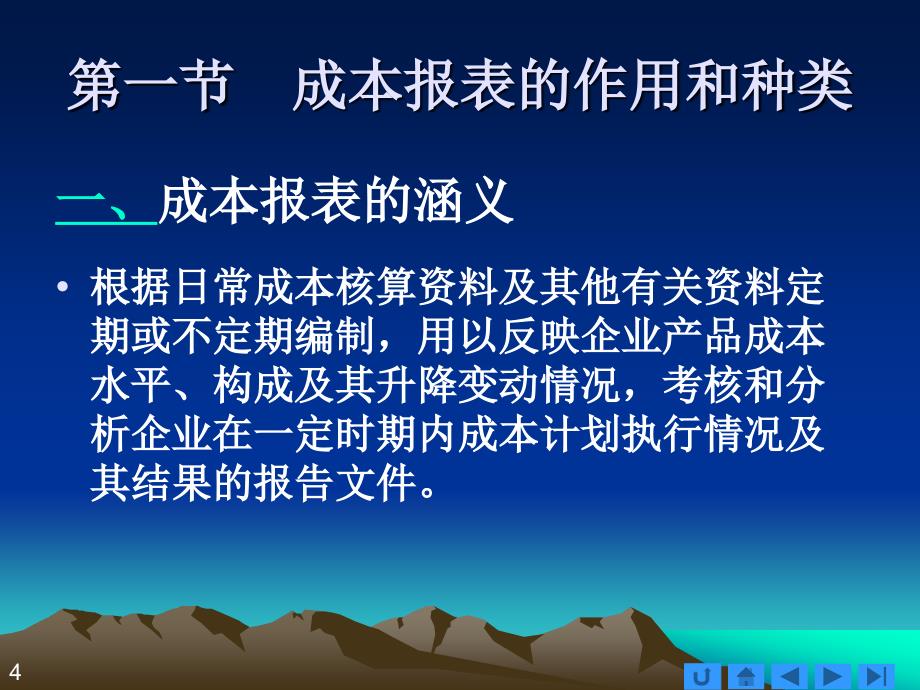 第一节　成本报表的作用和种类

一、成本报表的涵义

• 根据日常成本核算资料及其他有关资料定期或不定期编制，用以反映企业产品成本水平、构成及其升降变动情况，考核和分析企业在一定时期内成本计划执行情况及其结果的报告文件。

4